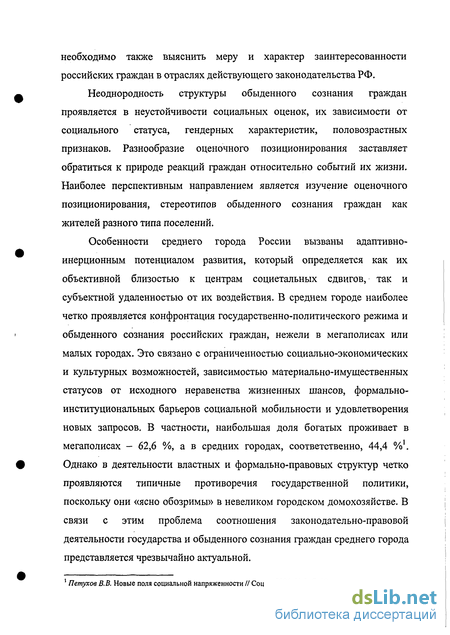 необходимо также выяснить меру и характер заинтересованности российских граждан в отраслях действующего законодательства РФ.

Неоднородность структуры обыденного сознания граждан проявляется в неустойчивости социальных оценок, их зависимости от социального статуса, гендерных характеристик, половозрастных признаков. Разнообразие оценочного позиционирования заставляет обратиться к природе реакций граждан относительно событий их жизни. Наиболее перспективным направлением является изучение оценочного позиционирования, стереотипов обыденного сознания граждан как жителей разного типа поселений.

Особенности среднего города России вызваны адаптивно-инерционным потенциалом развития, который определяется как их объективной близостью к центрам социетальных сдвигов, так и субъектной удаленностью от их воздействия. В среднем городе наиболее четко проявляется конфронтация государственно-политического режима и обыденного сознания российских граждан, нежели в мегаполисах или малых городах. Это связано с ограниченностью социально-экономических и культурных возможностей, зависимостью материально-имущественных статусов от исходного неравенства жизненных шансов, формально-институциональных барьеров социальной мобильности и удовлетворения новых запросов. В частности, наибольшая доля богатых проживает в мегаполисах – 62,6 %, а в средних городах, соответственно, 44,4 %$^1$. Однако в деятельности властных и формально-правовых структур четко проявляются типичные противоречия государственной политики, поскольку они «ясно обозримы» в невеликом городском домохозяйстве. В связи с этим проблема соотношения законодательно-правовой деятельности государства и обыденного сознания граждан среднего города представляется чрезвычайно актуальной.

$^1$ Петухов В.В. Новые поля социальной напряженности // Соц

dsLib.net
библиотека диссертаций